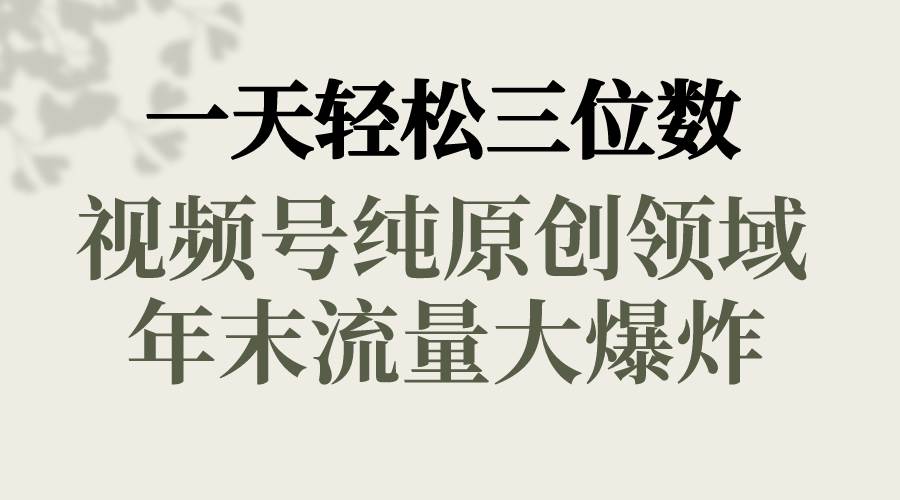 一天轻松三位数
视频号纯原创领域
年末流量大爆炸